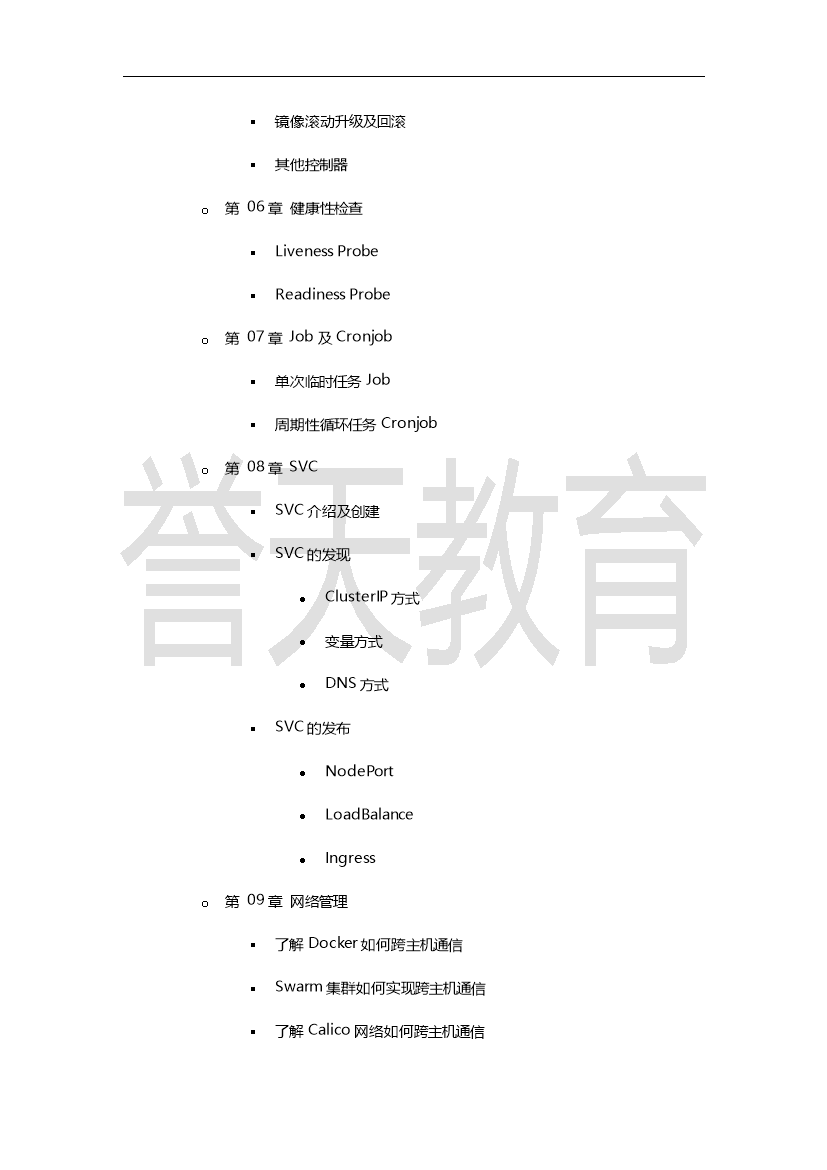 ▪ 镜像滚动升级及回滚

▪ 其他控制器

o 第 06 章 健康性检查

▪ Liveness Probe

▪ Readiness Probe

o 第 07 章 Job 及 Cronjob

▪ 单次临时任务 Job

▪ 周期性循环任务 Cronjob

o 第 08 章 SVC

▪ SVC 介绍及创建

▪ SVC 的发现

• ClusterIP 方式

• 变量方式

• DNS 方式

▪ SVC 的发布

• NodePort

• LoadBalance

• Ingress

o 第 09 章 网络管理

▪ 了解 Docker 如何跨主机通信

▪ Swarm 集群如何实现跨主机通信

▪ 了解 Calico 网络如何跨主机通信

誉天教育